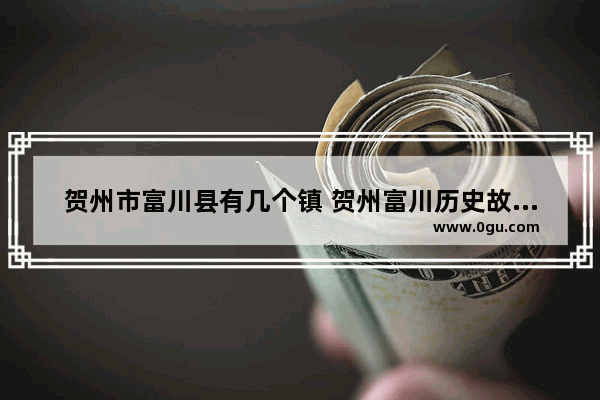 贺州市富川县有几个镇 贺州富川历史故...
www.0gu.com